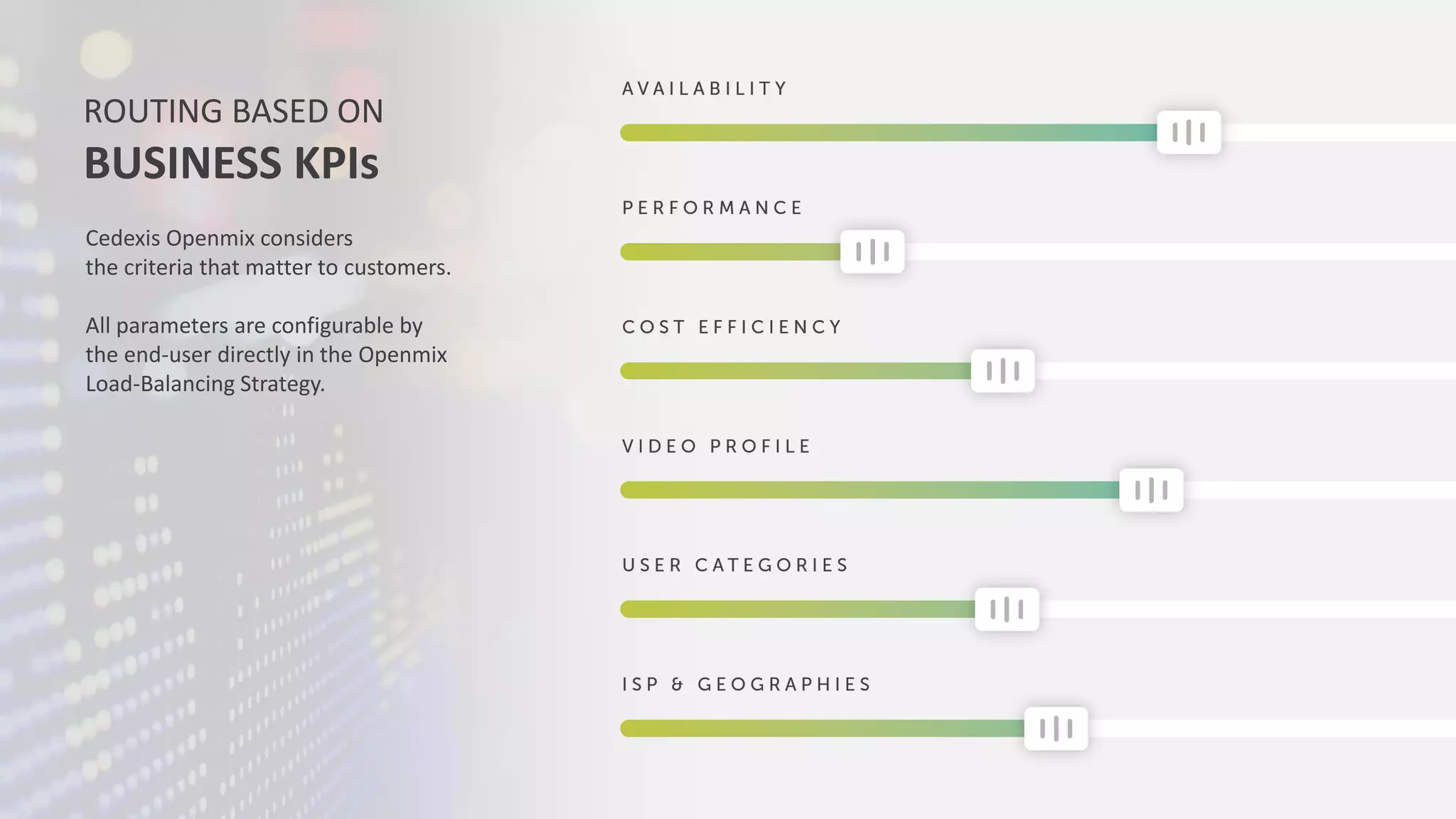 ROUTING BASED ON
BUSINESS KPIs

Cedexis Openmix considers the criteria that matter to customers.

All parameters are configurable by the end-user directly in the Openmix Load-Balancing Strategy.

AVAILABILITY

PERFORMANCE

COST EFFICIENCY

VIDEO PROFILE

USER CATEGORIES

ISP & GEOGRAPHIES